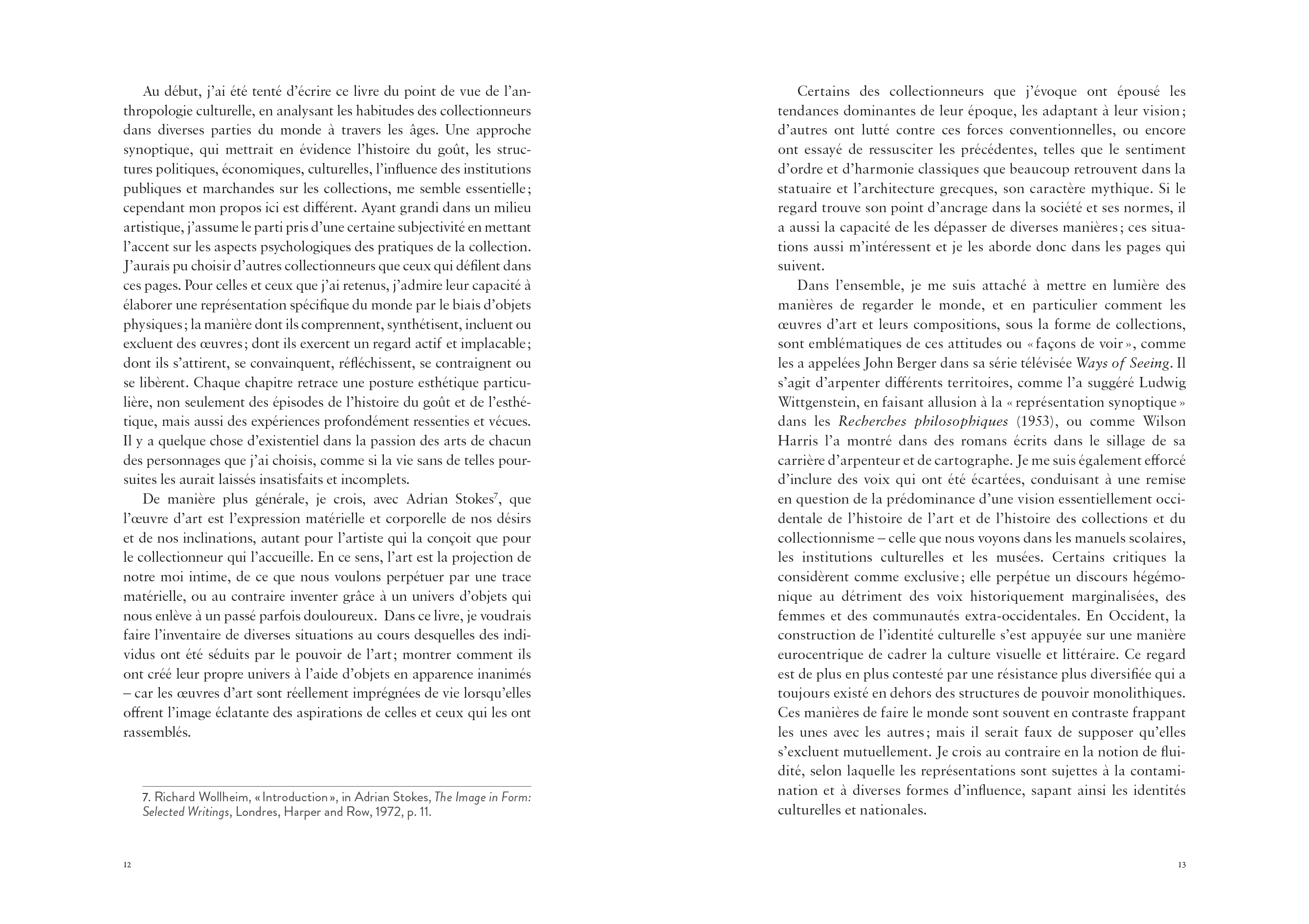 Au début, j'ai été tenté d'écrire ce livre du point de vue de l'anthropologie culturelle, en analysant les habitudes des collectionneurs dans diverses parties du monde à travers les âges. Une approche synoptique, qui mettrait en évidence l'histoire du goût, les structures politiques, économiques, culturelles, l'influence des institutions publiques et marchandes sur les collections, me semble essentielle ; cependant mon propos ici est différent. Ayant grandi dans un milieu artistique, j'assume le parti pris d'une certaine subjectivité en mettant l'accent sur les aspects psychologiques des pratiques de la collection. J'aurais pu choisir d'autres collectionneurs que ceux qui défilent dans ces pages. Pour celles et ceux que j'ai retenus, j'admire leur capacité à élaborer une représentation spécifique du monde par le biais d'objets physiques ; la manière dont ils comprennent, synthétisent, incluent ou excluent des œuvres ; dont ils exercent un regard actif et implacable ; dont ils s'attirent, se convainquent, réfléchissent, se contraignent ou se libèrent. Chaque chapitre retrace une posture esthétique particulière, non seulement des épisodes de l'histoire du goût et de l'esthétique, mais aussi des expériences profondément ressenties et vécues. Il y a quelque chose d'existentiel dans la passion des arts de chacun des personnages que j'ai choisis, comme si la vie sans de telles poursuites les aurait laissés insatisfaits et incomplets.

De manière plus générale, je crois, avec Adrian Stokes$^7$, que l'œuvre d'art est l'expression matérielle et corporelle de nos désirs et de nos inclinations, autant pour l'artiste qui la conçoit que pour le collectionneur qui l'accueille. En ce sens, l'art est la projection de notre moi intime, de ce que nous voulons perpétuer par une trace matérielle, ou au contraire inventer grâce à un univers d'objets qui nous enlève à un passé parfois douloureux. Dans ce livre, je voudrais faire l'inventaire de diverses situations au cours desquelles des individus ont été séduits par le pouvoir de l'art ; montrer comment ils ont créé leur propre univers à l'aide d'objets en apparence inanimés – car les œuvres d'art sont réellement imprégnées de vie lorsqu'elles offrent l'image éclatante des aspirations de celles et ceux qui les ont rassemblés.

7. Richard Wollheim, « Introduction », in Adrian Stokes, The Image in Form: Selected Writings, Londres, Harper and Row, 1972, p. 11.

12

Certains des collectionneurs que j'évoque ont épousé les tendances dominantes de leur époque, les adaptant à leur vision ; d'autres ont lutté contre ces forces conventionnelles, ou encore ont essayé de ressusciter les précédentes, telles que le sentiment d'ordre et d'harmonie classiques que beaucoup retrouvent dans la statuaire et l'architecture grecques, son caractère mythique. Si le regard trouve son point d'ancrage dans la société et ses normes, il a aussi la capacité de les dépasser de diverses manières ; ces situations aussi m'intéressent et je les aborde donc dans les pages qui suivent.

Dans l'ensemble, je me suis attaché à mettre en lumière des manières de regarder le monde, et en particulier comment les œuvres d'art et leurs compositions, sous la forme de collections, sont emblématiques de ces attitudes ou « façons de voir », comme les a appelées John Berger dans sa série télévisée Ways of Seeing. Il s'agit d'arpenter différents territoires, comme l'a suggéré Ludwig Wittgenstein, en faisant allusion à la « représentation synoptique » dans les Recherches philosophiques (1953), ou comme Wilson Harris l'a montré dans des romans écrits dans le sillage de sa carrière d'arpenteur et de cartographe. Je me suis également efforcé d'inclure des voix qui ont été écartées, conduisant à une remise en question de la prédominance d'une vision essentiellement occidentale de l'histoire de l'art et de l'histoire des collections et du collectionnisme – celle que nous voyons dans les manuels scolaires, les institutions culturelles et les musées. Certains critiques la considèrent comme exclusive ; elle perpétue un discours hégémonique au détriment des voix historiquement marginalisées, des femmes et des communautés extra-occidentales. En Occident, la construction de l'identité culturelle s'est appuyée sur une manière eurocentrique de cadrer la culture visuelle et littéraire. Ce regard est de plus en plus contesté par une résistance plus diversifiée qui a toujours existé en dehors des structures de pouvoir monolithiques. Ces manières de faire le monde sont souvent en contraste frappant les unes avec les autres ; mais il serait faux de supposer qu'elles s'excluent mutuellement. Je crois au contraire en la notion de fluidité, selon laquelle les représentations sont sujettes à la contamination et à diverses formes d'influence, sapant ainsi les identités culturelles et nationales.

13